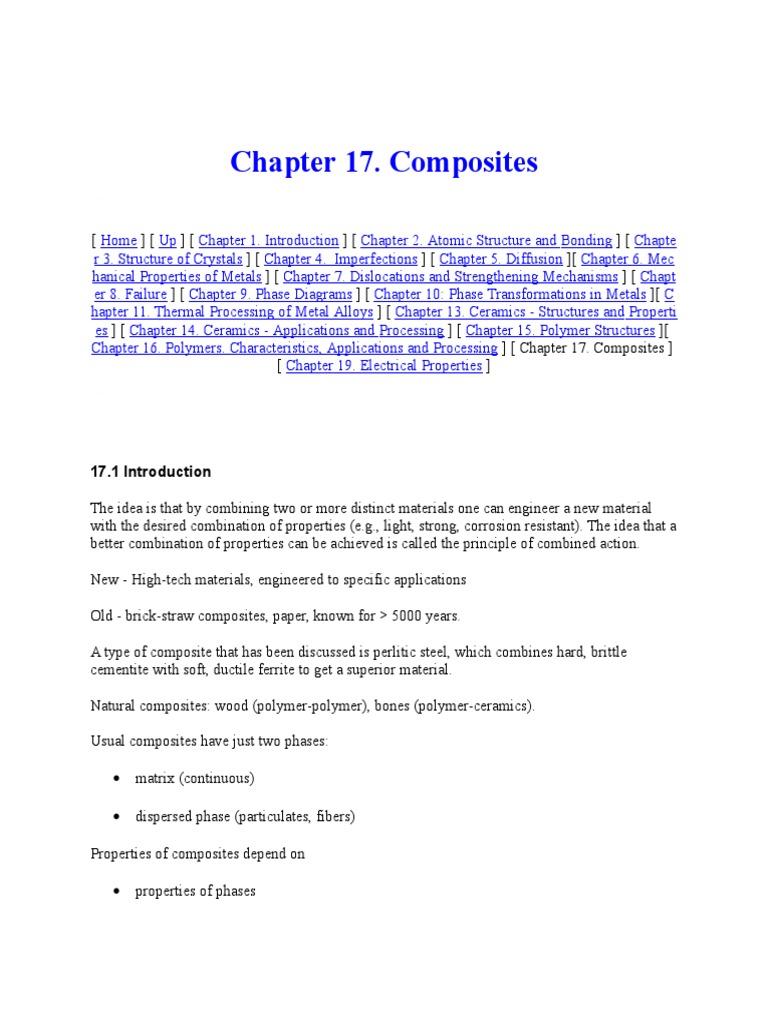 Chapter 17. Composites

[ Home ] [ Up ] [ Chapter 1. Introduction ] [ Chapter 2. Atomic Structure and Bonding ] [ Chapter 3. Structure of Crystals ] [ Chapter 4. Imperfections ] [ Chapter 5. Diffusion ][ Chapter 6. Mechanical Properties of Metals ] [ Chapter 7. Dislocations and Strengthening Mechanisms ] [ Chapter 8. Failure ] [ Chapter 9. Phase Diagrams ] [ Chapter 10: Phase Transformations in Metals ][ Chapter 11. Thermal Processing of Metal Alloys ] [ Chapter 13. Ceramics - Structures and Properties ] [ Chapter 14. Ceramics - Applications and Processing ] [ Chapter 15. Polymer Structures ][ Chapter 16. Polymers. Characteristics, Applications and Processing ] [ Chapter 17. Composites ] [ Chapter 19. Electrical Properties ]

17.1 Introduction

The idea is that by combining two or more distinct materials one can engineer a new material with the desired combination of properties (e.g., light, strong, corrosion resistant). The idea that a better combination of properties can be achieved is called the principle of combined action.

New - High-tech materials, engineered to specific applications

Old - brick-straw composites, paper, known for > 5000 years.

A type of composite that has been discussed is perlitic steel, which combines hard, brittle cementite with soft, ductile ferrite to get a superior material.

Natural composites: wood (polymer-polymer), bones (polymer-ceramics).

Usual composites have just two phases:

• matrix (continuous)

• dispersed phase (particulates, fibers)

Properties of composites depend on

• properties of phases